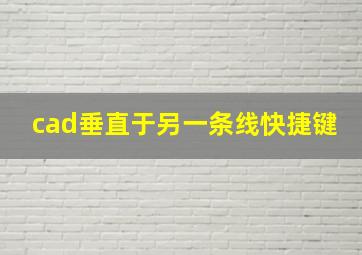 cad垂直于另一条线快捷键